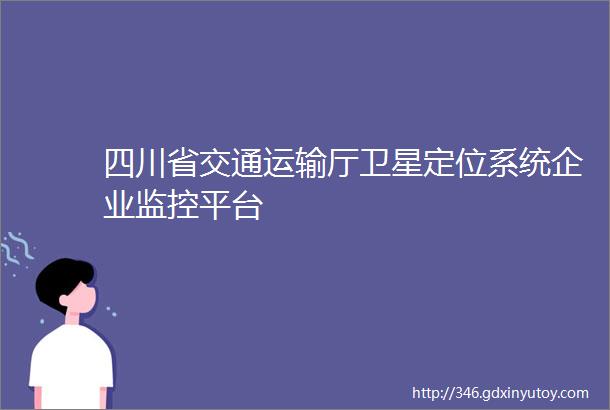 四川省交通运输厅卫星定位系统企业监控平台

http://346.gdxinyutoy.com